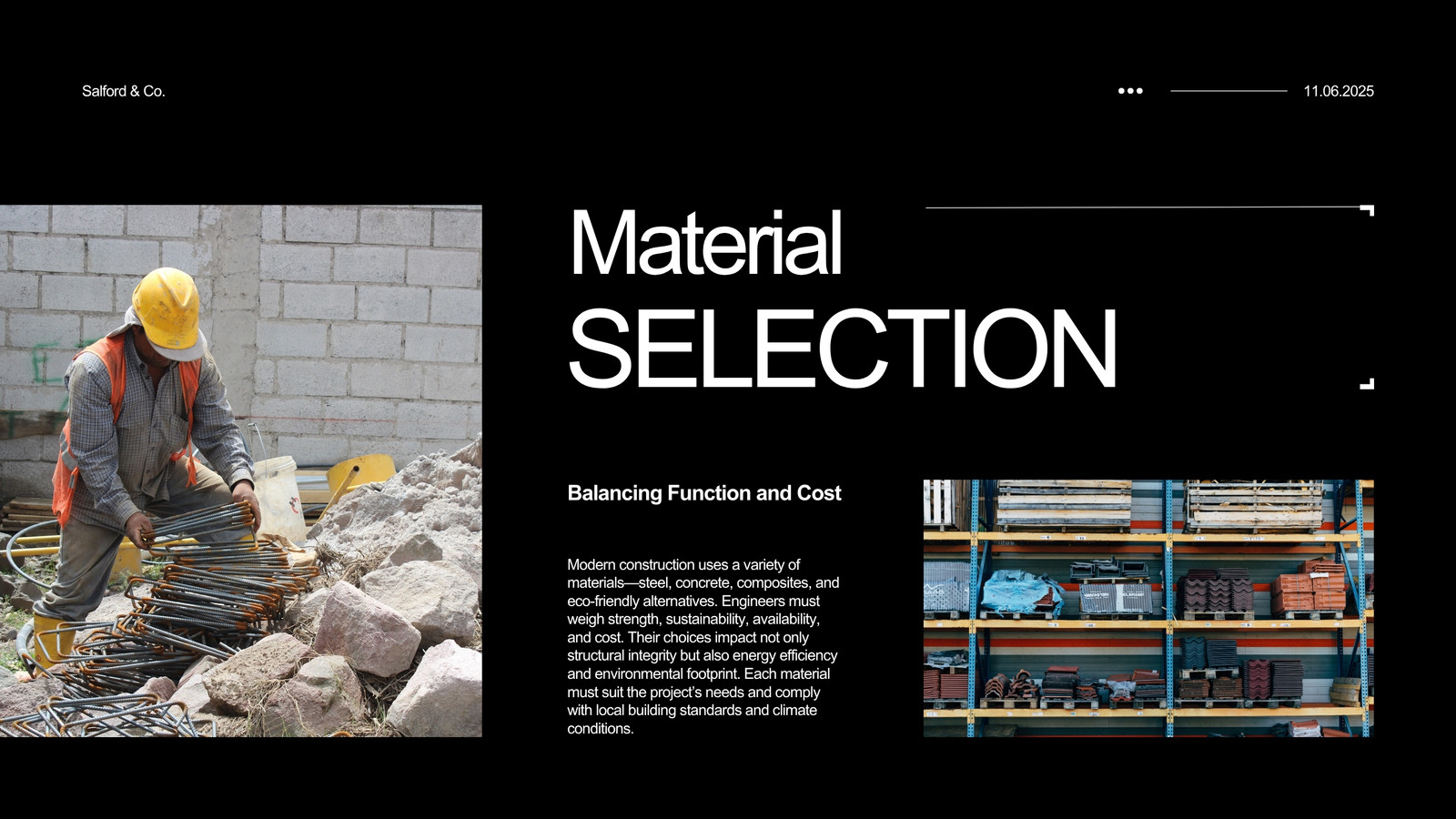 Salford & Co.

11.06.2025

Material
SELECTION

Balancing Function and Cost

Modern construction uses a variety of materials—steel, concrete, composites, and eco-friendly alternatives. Engineers must weigh strength, sustainability, availability, and cost. Their choices impact not only structural integrity but also energy efficiency and environmental footprint. Each material must suit the project's needs and comply with local building standards and climate conditions.